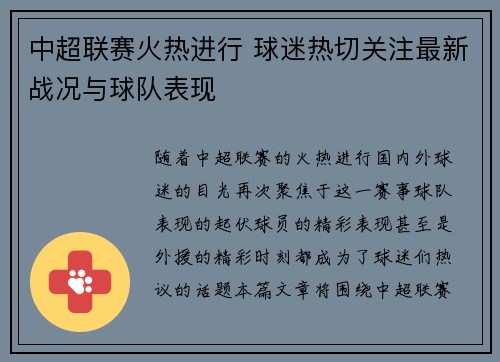 中超联赛火热进行 球迷热切关注最新战况与球队表现

随着中超联赛的火热进行国内外球迷的目光再次聚焦于这一赛事球队表现的起伏球员的精彩表现甚至是外援的精彩时刻都成为了球迷们热议的话题本篇文章将围绕中超联赛